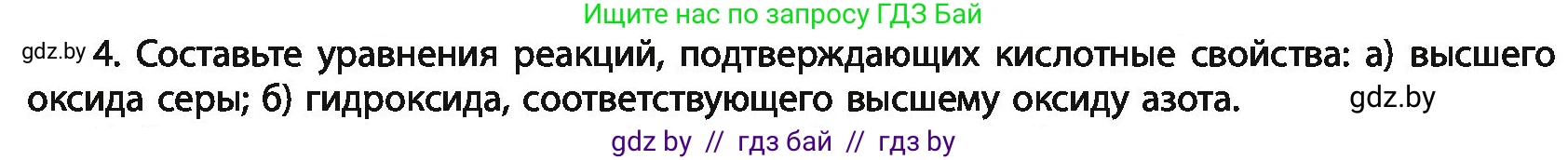 Ищите нас по запросу ГДЗ Бай

gdz.by 4. Составьте уравнения реакций, подтверждающих кислотные свойства: а) высшего оксида серы; б) гидроксида, соответствующего высшему оксиду азота. gdz.by

gdz by // гдз бай // гдз by